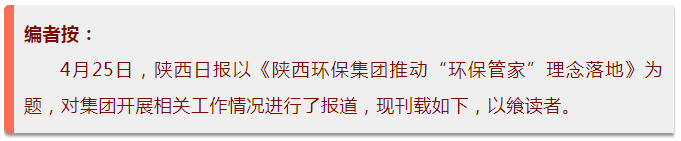 编者按：

4月25日，陕西日报以《陕西环保集团推动“环保管家”理念落地》为题，对集团开展相关工作情况进行了报道，现刊载如下，以飨读者。